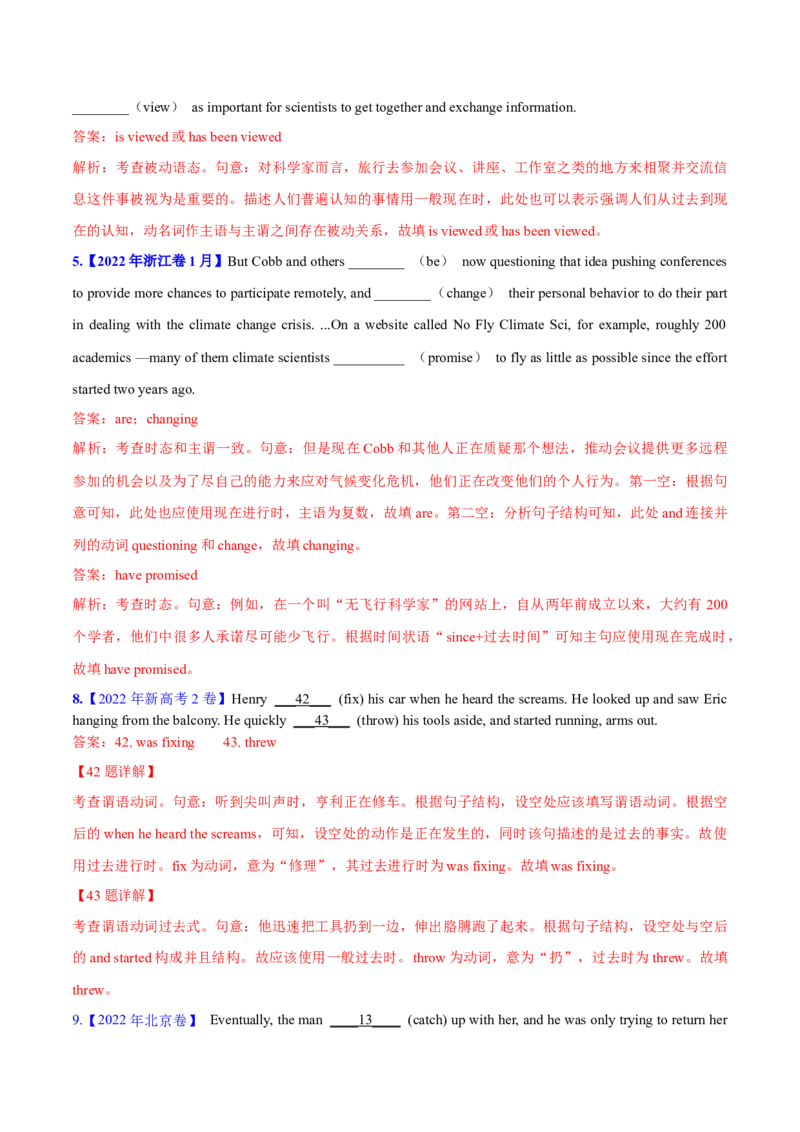 ________（view） as important for scientists to get together and exchange information.

答案：is viewed 或 has been viewed

解析：考查被动语态。句意：对科学家而言，旅行去参加会议、讲座、工作室之类的地方来相聚并交流信息这件事被视为是重要的。描述人们普遍认知的事情用一般现在时，此处也可以表示强调人们从过去到现在的认知，动名词作主语与主谓之间存在被动关系，故填 is viewed 或 has been viewed。

5.【2022 年浙江卷 1 月】But Cobb and others ________ （be） now questioning that idea pushing conferences to provide more chances to participate remotely, and ________（change） their personal behavior to do their part in dealing with the climate change crisis. ...On a website called No Fly Climate Sci, for example, roughly 200 academics —many of them climate scientists __________ （promise） to fly as little as possible since the effort started two years ago.

答案：are；changing

解析：考查时态和主谓一致。句意：但是现在 Cobb 和其他人正在质疑那个想法，推动会议提供更多远程参加的机会以及为了尽自己的能力来应对气候变化危机，他们正在改变他们的个人行为。第一空：根据句意可知，此处也应使用现在进行时，主语为复数，故填 are。第二空：分析句子结构可知，此处 and 连接并列的动词 questioning 和 change，故填 changing。

答案：have promised

解析：考查时态。句意：例如，在一个叫“无飞行科学家”的网站上，自从两年前成立以来，大约有 200 个学者，他们中很多人承诺尽可能少飞行。根据时间状语“ since+过去时间”可知主句应使用现在完成时，故填 have promised。

8.【2022 年新高考 2 卷】Henry ___42___ (fix) his car when he heard the screams. He looked up and saw Eric hanging from the balcony. He quickly ___43___ (throw) his tools aside, and started running, arms out.
答案：42. was fixing 43. threw

【42 题详解】

考查谓语动词。句意：听到尖叫声时，亨利正在修车。根据句子结构，设空处应该填写谓语动词。根据空后的 when he heard the screams，可知，设空处的动作是正在发生的，同时该句描述的是过去的事实。故使用过去进行时。fix 为动词，意为“修理”，其过去进行时为 was fixing。故填 was fixing。

【43 题详解】

考查谓语动词过去式。句意：他迅速把工具扔到一边，伸出胳膊跑了起来。根据句子结构，设空处与空后的 and started 构成并且结构。故应该使用一般过去时。throw 为动词，意为“扔”，过去时为 threw。故填 threw。

9.【2022 年北京卷】 Eventually, the man ____13____ (catch) up with her, and he was only trying to return her